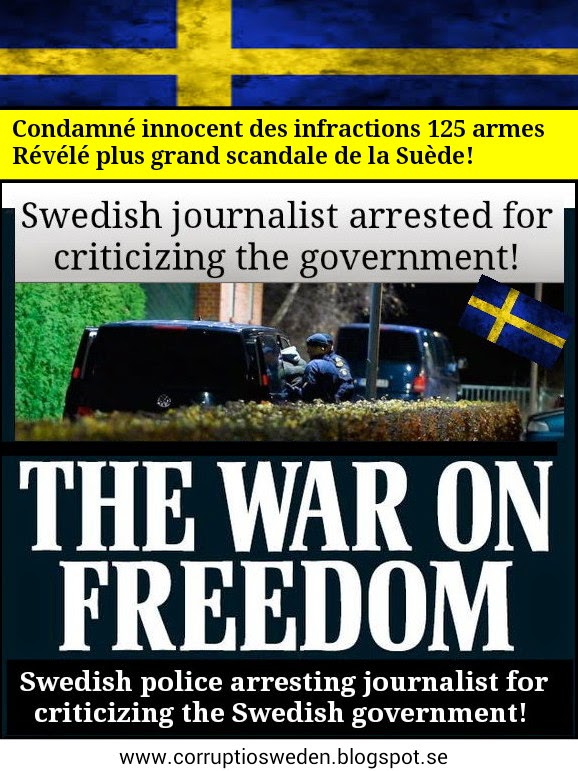 Condamné innocent des infractions 125 armes
Révélé plus grand scandale de la Suède!

Swedish journalist arrested for criticizing the government!

THE WAR ON FREEDOM

Swedish police arresting journalist for criticizing the Swedish government!

www.corruptiosweden.blogspot.se